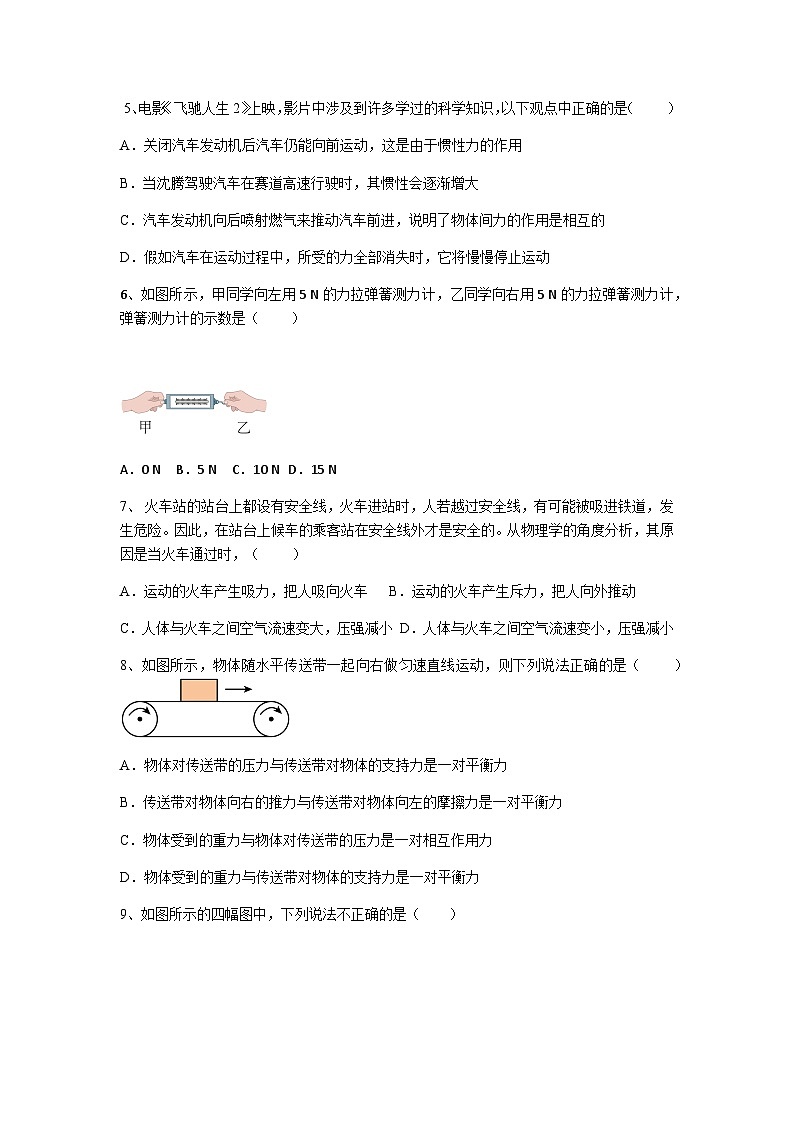 5、电影《飞驰人生 2》上映，影片中涉及到许多学过的科学知识，以下观点中正确的是(　　)

A．关闭汽车发动机后汽车仍能向前运动，这是由于惯性力的作用

B．当沈腾驾驶汽车在赛道高速行驶时，其惯性会逐渐增大

C．汽车发动机向后喷射燃气来推动汽车前进，说明了物体间力的作用是相互的

D．假如汽车在运动过程中，所受的力全部消失时，它将慢慢停止运动

6、如图所示，甲同学向左用 5 N 的力拉弹簧测力计，乙同学向右用 5 N 的力拉弹簧测力计，弹簧测力计的示数是（　　）

甲　乙

A．0 N　B．5 N　C．10 N　D．15 N

7、火车站的站台上都设有安全线，火车进站时，人若越过安全线，有可能被吸进铁道，发生危险。因此，在站台上候车的乘客站在安全线外才是安全的。从物理学的角度分析，其原因是当火车通过时，（　　）

A．运动的火车产生吸力，把人吸向火车　B．运动的火车产生斥力，把人向外推动

C．人体与火车之间空气流速变大，压强减小　D．人体与火车之间空气流速变小，压强减小

8、如图所示，物体随水平传送带一起向右做匀速直线运动，则下列说法正确的是（　　）

A．物体对传送带的压力与传送带对物体的支持力是一对平衡力

B．传送带对物体向右的推力与传送带对物体向左的摩擦力是一对平衡力

C．物体受到的重力与物体对传送带的压力是一对相互作用力

D．物体受到的重力与传送带对物体的支持力是一对平衡力

9、如图所示的四幅图中，下列说法不正确的是（　　）